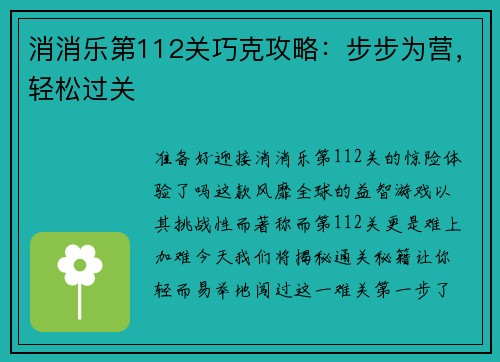 消消乐第112关巧克攻略：步步为营，轻松过关

准备好迎接消消乐第112关的惊险体验了吗这款风靡全球的益智游戏以其挑战性而著称而第112关更是难上加难今天我们将揭秘通关秘籍让你轻而易举地闯过这一难关第一步了